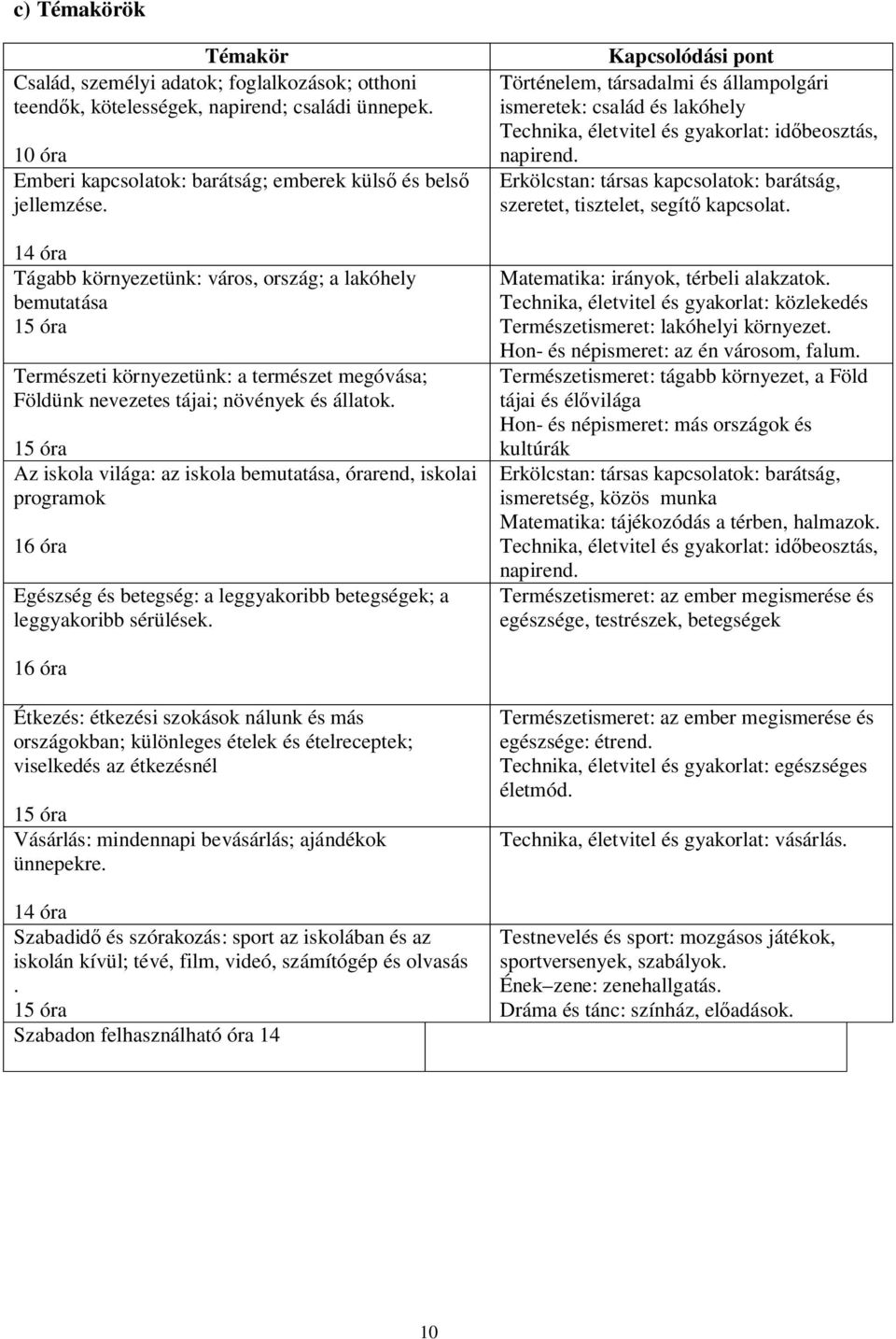 c) Témakörök

| Témakör | Kapcsolódási pont |
|---|---|
| Család, személyi adatok; foglalkozások; otthoni teendők, kötelességek, napirend; családi ünnepek. 10 óra | Történelem, társadalmi és állampolgári ismeretek: család és lakóhely Technika, életvitel és gyakorlat: időbeosztás, napirend. |
| Emberi kapcsolatok: barátság; emberek külső és belső jellemzése. 14 óra | Erkölcstan: társas kapcsolatok: barátság, szeretet, tisztelet, segítő kapcsolat. |
| Tágabb környezetünk: város, ország; a lakóhely bemutatása 15 óra | Matematika: irányok, térbeli alakzatok. Technika, életvitel és gyakorlat: közlekedés Természetismeret: lakóhelyi környezet. Hon- és népismeret: az én városom, falum. |
| Természeti környezetünk: a természet megóvása; Földünk nevezetes tájai; növények és állatok. 15 óra | Természetismeret: tágabb környezet, a Föld tájai és élővilága Hon- és népismeret: más országok és kultúrák |
| Az iskola világa: az iskola bemutatása, órarend, iskolai programok 16 óra | Erkölcstan: társas kapcsolatok: barátság, ismeretség, közös munka Matematika: tájékozódás a térben, halmazok. Technika, életvitel és gyakorlat: időbeosztás, napirend. |
| Egészség és betegség: a leggyakoribb betegségek; a leggyakoribb sérülések. 16 óra | Természetismeret: az ember megismerése és egészsége, testrészek, betegségek |
| Étkezés: étkezési szokások nálunk és más országokban; különleges ételek és ételreceptek; viselkedés az étkezésnél 15 óra | Természetismeret: az ember megismerése és egészsége: étrend. Technika, életvitel és gyakorlat: egészséges életmód. |
| Vásárlás: mindennapi bevásárlás; ajándékok ünnepekre. 14 óra | Technika, életvitel és gyakorlat: vásárlás. |
| Szabadidő és szórakozás: sport az iskolában és az iskolán kívül; tévé, film, videó, számítógép és olvasás . 15 óra | Testnevelés és sport: mozgásos játékok, sportversenyek, szabályok. Ének–zene: zenehallgatás. Dráma és tánc: színház, előadások. |
| Szabadon felhasználható óra 14 | |

10